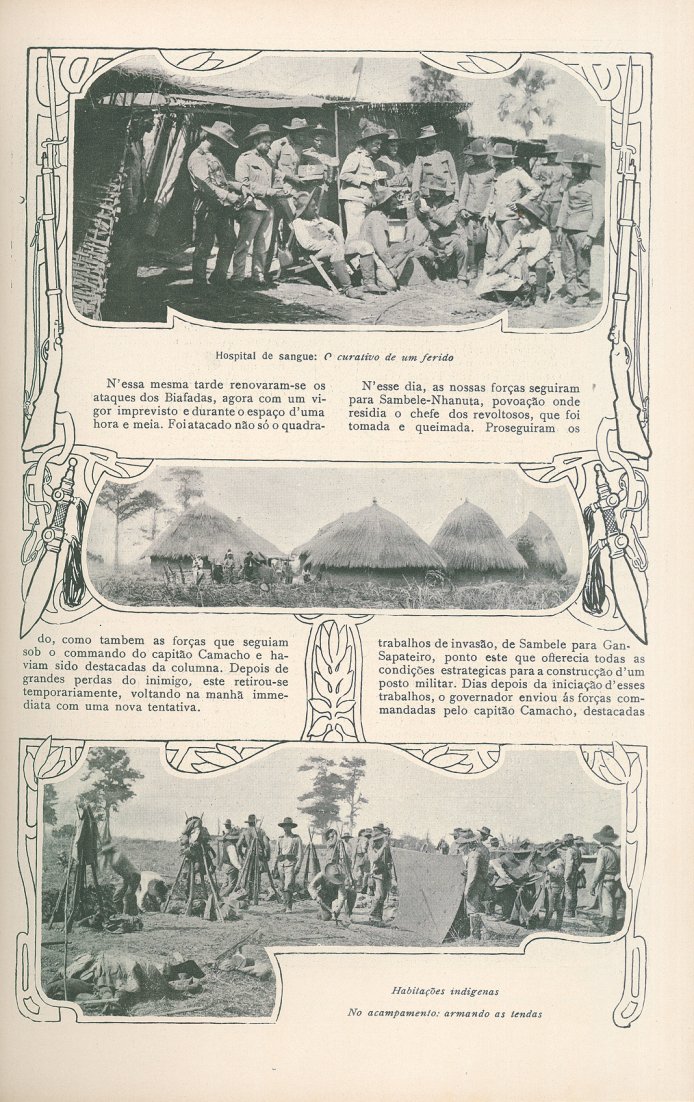 Hospital de sangue: O curativo de um ferido

N'essa mesma tarde renovaram-se os ataques dos Biafadas, agora com um vigor imprevisto e durante o espaço d'uma hora e meia. Foi atacado não só o quadrado, como tambem as forças que seguiam sob o commando do capitão Camacho e haviam sido destacadas da columna. Depois de grandes perdas do inimigo, este retirou-se temporariamente, voltando na manhã immediata com uma nova tentativa.

N'esse dia, as nossas forças seguiram para Sambele-Nhanuta, povoação onde residia o chefe dos revoltosos, que foi tomada e queimada. Proseguiram os trabalhos de invasão, de Sambele para Gan-Sapateiro, ponto este que offerecia todas as condições estrategicas para a construcção d'um posto militar. Dias depois da iniciação d'esses trabalhos, o governador enviou ás forças commandadas pelo capitão Camacho, destacadas

Habitações indigenas

No acampamento: armando as tendas